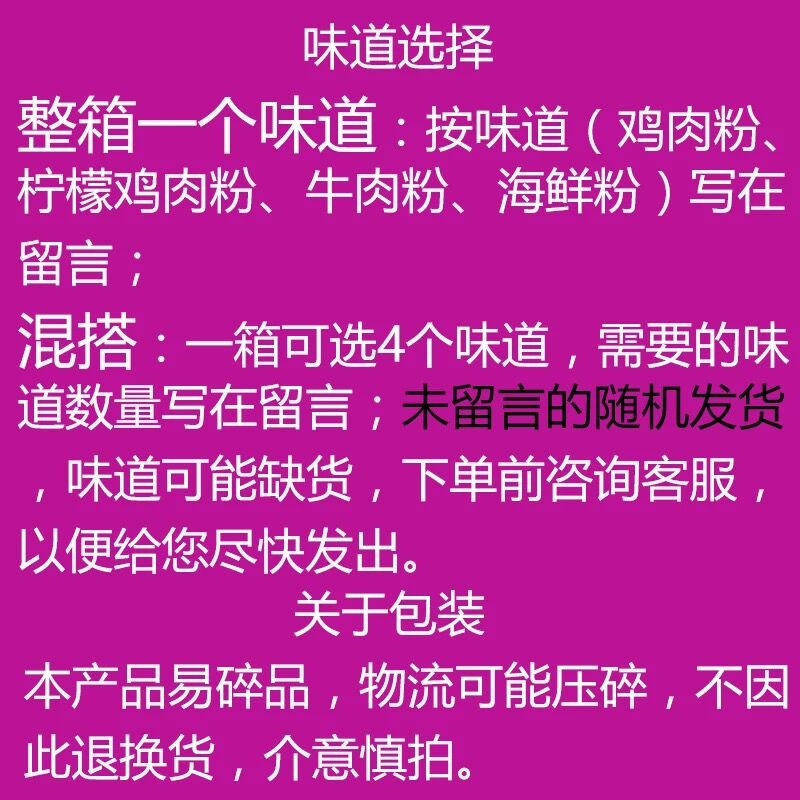 味道选择

整箱一个味道：按味道（鸡肉粉、柠檬鸡肉粉、牛肉粉、海鲜粉）写在留言；

混搭：一箱可选4个味道，需要的味道数量写在留言；未留言的随机发货，味道可能缺货，下单前咨询客服，以便给您尽快发出。

关于包装

本产品易碎品，物流可能压碎，不因此退换货，介意慎拍。